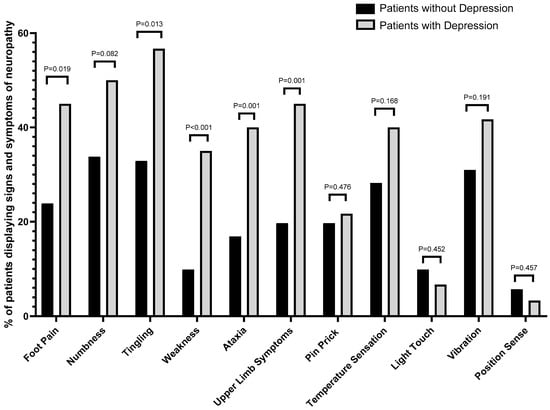 Patients without Depression
Patients with Depression

% of patients displaying signs and symptoms of neuropathy

60
40
20
0

P=0.019
P=0.082
P=0.013
P<0.001
P=0.001
P=0.001
P=0.476
P=0.168
P=0.452
P=0.191
P=0.457

Foot Pain
Numbness
Tingling
Weakness
Ataxia
Upper Limb Symptoms
Pin Prick
Temperature Sensation
Light Touch
Vibration
Position Sense